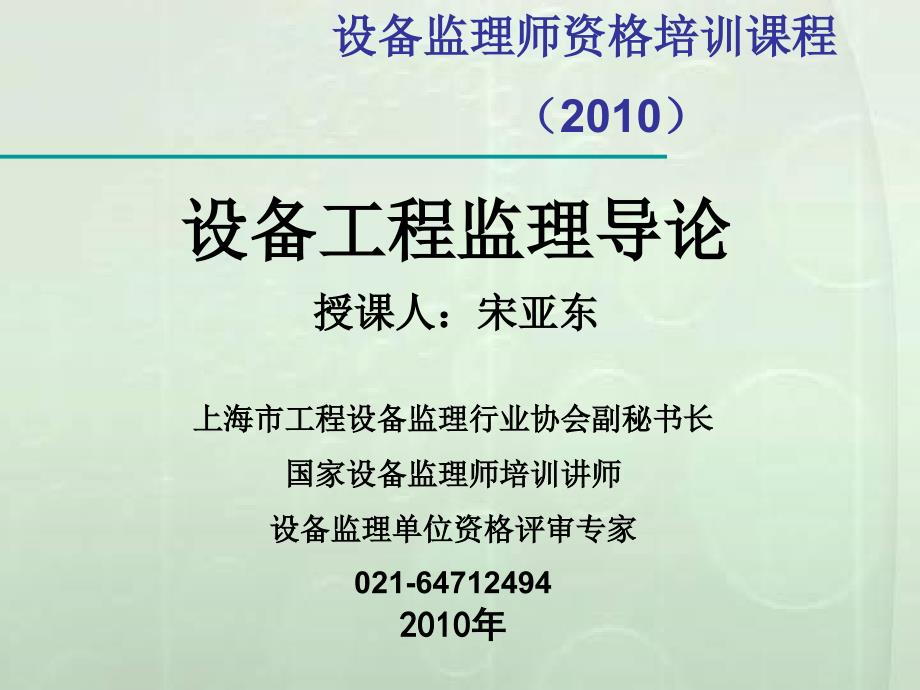 设备监理师资格培训课程

（2010）

设备工程监理导论

授课人：宋亚东

上海市工程设备监理行业协会副秘书长

国家设备监理师培训讲师

设备监理单位资格评审专家

021-64712494

2010年